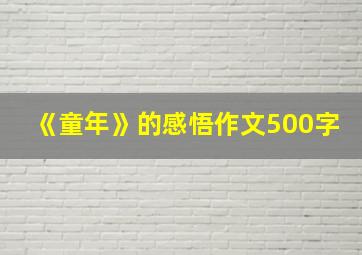 《童年》的感悟作文500字